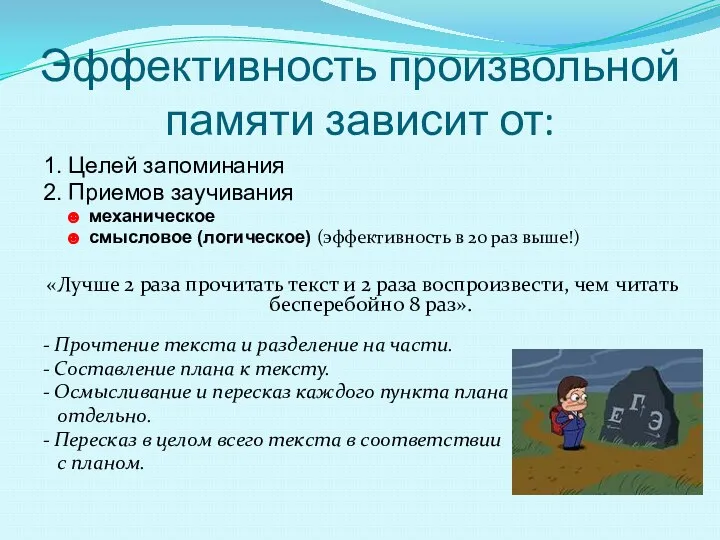 Эффективность произвольной памяти зависит от:

1. Целей запоминания
2. Приемов заучивания
☻ механическое
☻ смысловое (логическое) (эффективность в 20 раз выше!)

«Лучше 2 раза прочитать текст и 2 раза воспроизвести, чем читать бесперебойно 8 раз».

- Прочтение текста и разделение на части.
- Составление плана к тексту.
- Осмысливание и пересказ каждого пункта плана отдельно.
- Пересказ в целом всего текста в соответствии с планом.

Е Г Э